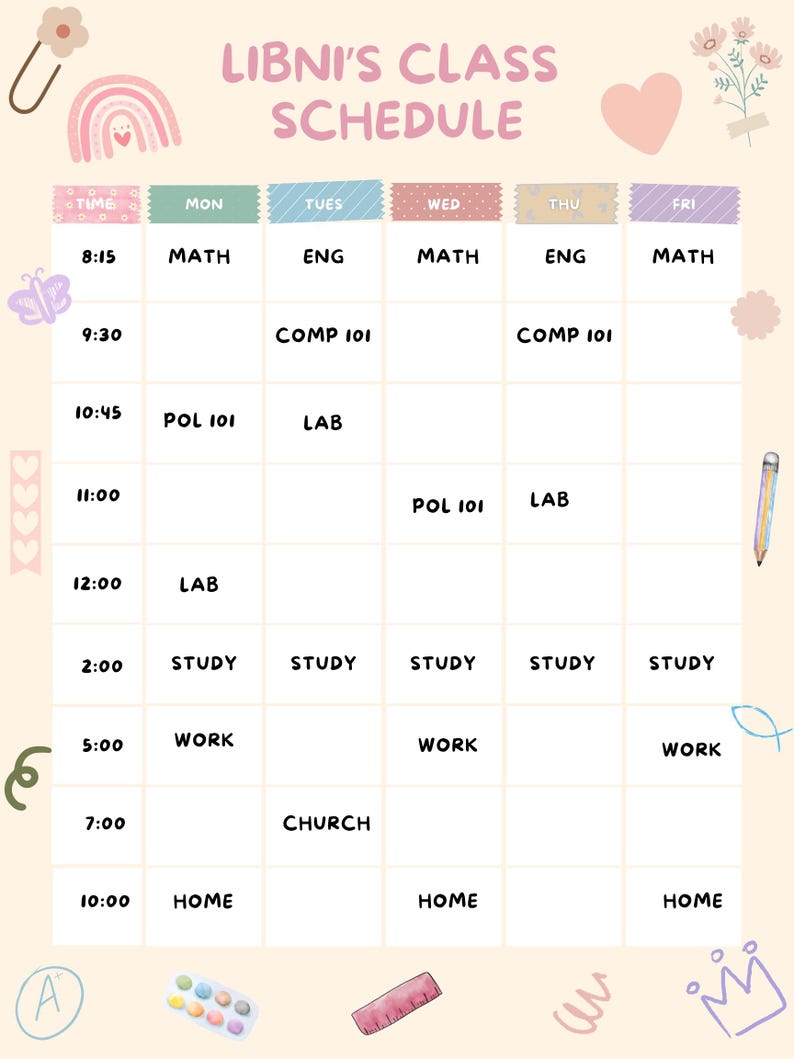 LIBNI'S CLASS SCHEDULE

| TIME | MON | TUES | WED | THU | FRI |
|---|---|---|---|---|---|
| 8:15 | MATH | ENG | MATH | ENG | MATH |
| 9:30 | | COMP 101 | | COMP 101 | |
| 10:45 | POL 101 | LAB | | | |
| 11:00 | | | POL 101 | LAB | |
| 12:00 | LAB | | | | |
| 2:00 | STUDY | STUDY | STUDY | STUDY | STUDY |
| 5:00 | WORK | | WORK | | WORK |
| 7:00 | | CHURCH | | | |
| 10:00 | HOME | | HOME | | HOME |

A+